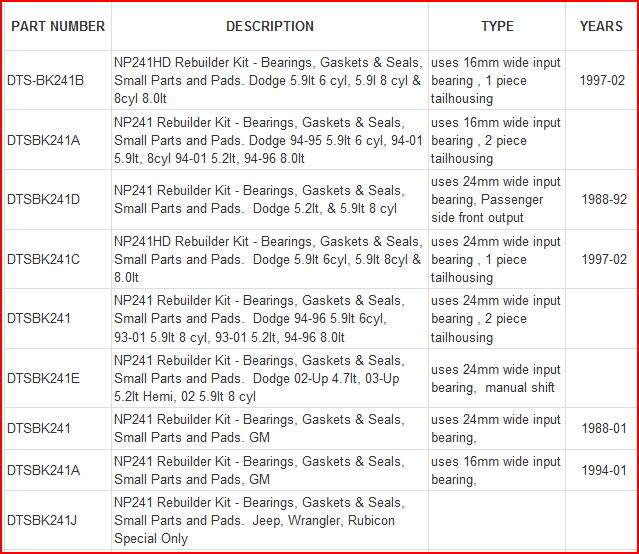 | PART NUMBER | DESCRIPTION | TYPE | YEARS |
|---|---|---|---|
| DTS-BK241B | NP241HD Rebuilder Kit - Bearings, Gaskets & Seals, Small Parts and Pads. Dodge 5.9lt 6 cyl, 5.9l 8 cyl & 8cyl 8.0lt | uses 16mm wide input bearing , 1 piece tailhousing | 1997-02 |
| DTSBK241A | NP241 Rebuilder Kit - Bearings, Gaskets & Seals, Small Parts and Pads. Dodge 94-95 5.9lt 6 cyl, 94-01 5.9lt, 8cyl 94-01 5.2lt, 94-96 8.0lt | uses 16mm wide input bearing , 2 piece tailhousing | |
| DTSBK241D | NP241 Rebuilder Kit - Bearings, Gaskets & Seals, Small Parts and Pads. Dodge 5.2lt, & 5.9lt 8 cyl | uses 24mm wide input bearing, Passenger side front output | 1988-92 |
| DTSBK241C | NP241HD Rebuilder Kit - Bearings, Gaskets & Seals, Small Parts and Pads. Dodge 5.9lt 6cyl, 5.9lt 8cyl & 8.0lt | uses 24mm wide input bearing , 1 piece tailhousing | 1997-02 |
| DTSBK241 | NP241 Rebuilder Kit - Bearings, Gaskets & Seals, Small Parts and Pads. Dodge 94-96 5.9lt 6cyl, 93-01 5.9lt 8 cyl, 93-01 5.2lt, 94-96 8.0lt | uses 24mm wide input bearing , 2 piece tailhousing | |
| DTSBK241E | NP241 Rebuilder Kit - Bearings, Gaskets & Seals, Small Parts and Pads. Dodge 02-Up 4.7lt, 03-Up 5.2lt Hemi, 02 5.9lt 8 cyl | uses 24mm wide input bearing, manual shift | |
| DTSBK241 | NP241 Rebuilder Kit - Bearings, Gaskets & Seals, Small Parts and Pads. GM | uses 24mm wide input bearing, | 1988-01 |
| DTSBK241A | NP241 Rebuilder Kit - Bearings, Gaskets & Seals, Small Parts and Pads, GM | uses 16mm wide input bearing, | 1994-01 |
| DTSBK241J | NP241 Rebuilder Kit - Bearings, Gaskets & Seals, Small Parts and Pads. Jeep, Wrangler, Rubicon Special Only | | |